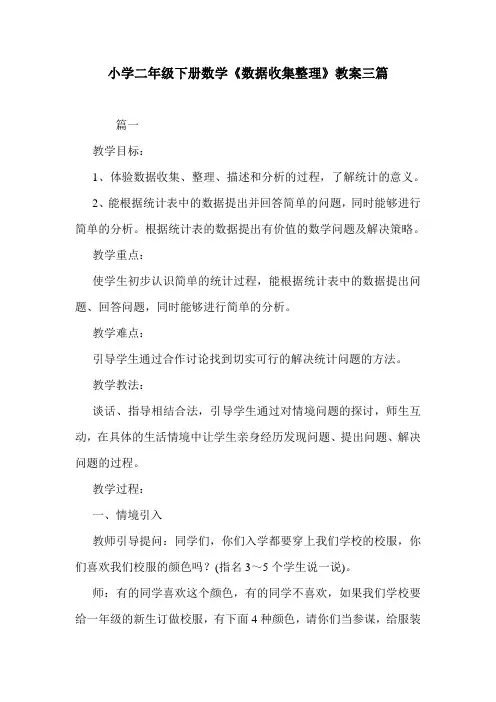 小学二年级下册数学《数据收集整理》教案三篇

篇一

教学目标：

1、体验数据收集、整理、描述和分析的过程，了解统计的意义。

2、能根据统计表中的数据提出并回答简单的问题，同时能够进行简单的分析。根据统计表的数据提出有价值的数学问题及解决策略。

教学重点：

使学生初步认识简单的统计过程，能根据统计表中的数据提出问题、回答问题，同时能够进行简单的分析。

教学难点：

引导学生通过合作讨论找到切实可行的解决统计问题的方法。

教学教法：

谈话、指导相结合法，引导学生通过对情境问题的探讨，师生互动，在具体的生活情境中让学生亲身经历发现问题、提出问题、解决问题的过程。

教学过程：

一、情境引入

教师引导提问：同学们，你们入学都要穿上我们学校的校服，你们喜欢我们校服的颜色吗？(指名 3～5 个学生说一说)。

师：有的同学喜欢这个颜色，有的同学不喜欢，如果我们学校要给一年级的新生订做校服，有下面 4 种颜色，请你们当参谋，给服装